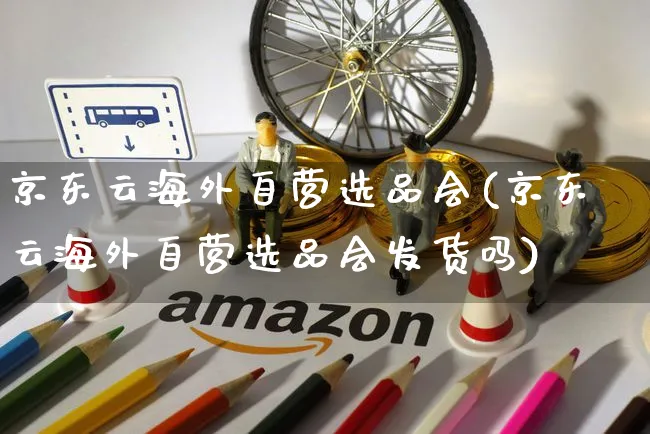 京东云海外自营选品会(京东云海外自营选品会发货吗)

amazon